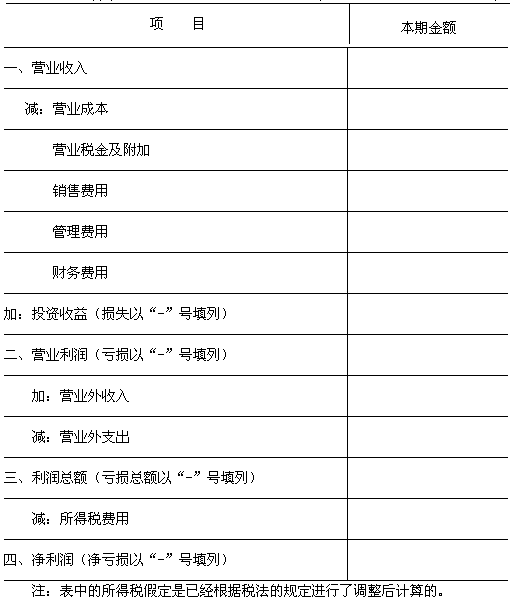 | 项　目 | 本期金额 |
|---|---|
| 一、营业收入 | |
| 减：营业成本 | |
| 营业税金及附加 | |
| 销售费用 | |
| 管理费用 | |
| 财务费用 | |
| 加：投资收益（损失以“-”号填列） | |
| 二、营业利润（亏损以“-”号填列） | |
| 加：营业外收入 | |
| 减：营业外支出 | |
| 三、利润总额（亏损总额以“-”号填列） | |
| 减：所得税费用 | |
| 四、净利润（净亏损以“-”号填列） | |

注：表中的所得税假定是已经根据税法的规定进行了调整后计算的。